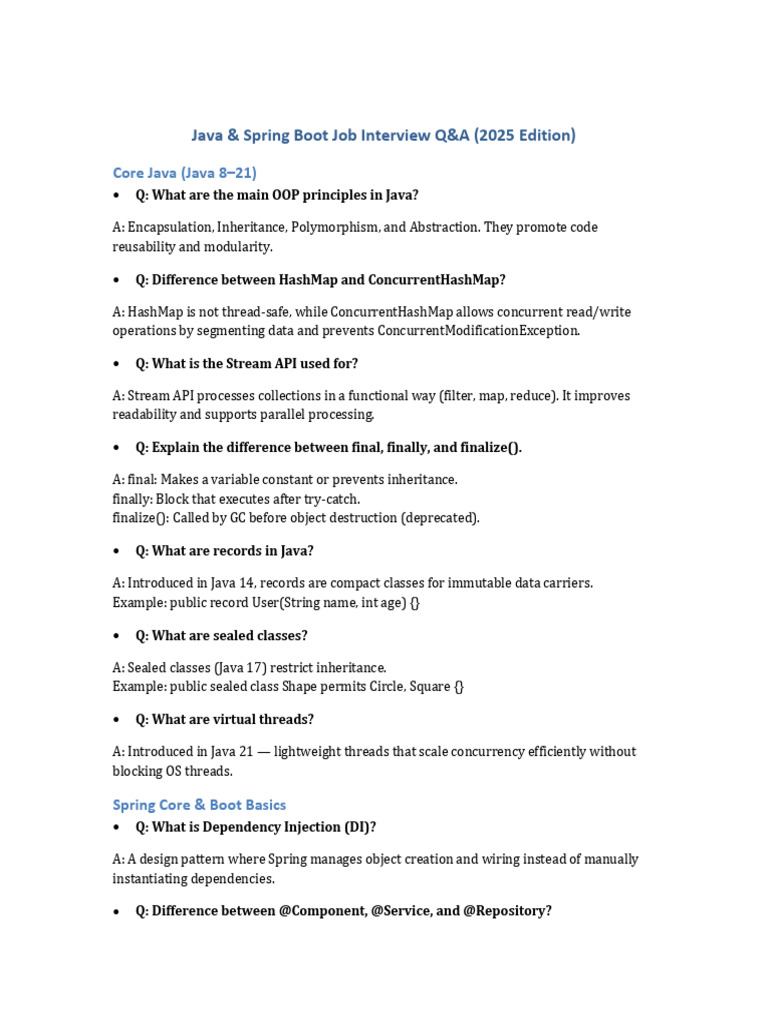 Java & Spring Boot Job Interview Q&A (2025 Edition)

Core Java (Java 8–21)

• Q: What are the main OOP principles in Java?

A: Encapsulation, Inheritance, Polymorphism, and Abstraction. They promote code reusability and modularity.

• Q: Difference between HashMap and ConcurrentHashMap?

A: HashMap is not thread-safe, while ConcurrentHashMap allows concurrent read/write operations by segmenting data and prevents ConcurrentModificationException.

• Q: What is the Stream API used for?

A: Stream API processes collections in a functional way (filter, map, reduce). It improves readability and supports parallel processing.

• Q: Explain the difference between final, finally, and finalize().

A: final: Makes a variable constant or prevents inheritance.
finally: Block that executes after try-catch.
finalize(): Called by GC before object destruction (deprecated).

• Q: What are records in Java?

A: Introduced in Java 14, records are compact classes for immutable data carriers.
Example: public record User(String name, int age) {}

• Q: What are sealed classes?

A: Sealed classes (Java 17) restrict inheritance.
Example: public sealed class Shape permits Circle, Square {}

• Q: What are virtual threads?

A: Introduced in Java 21 — lightweight threads that scale concurrency efficiently without blocking OS threads.

Spring Core & Boot Basics

• Q: What is Dependency Injection (DI)?

A: A design pattern where Spring manages object creation and wiring instead of manually instantiating dependencies.

• Q: Difference between @Component, @Service, and @Repository?